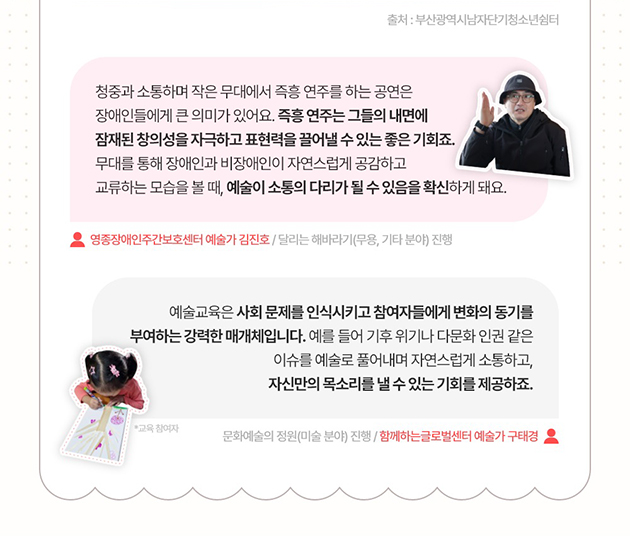 출처 : 부산광역시남자단기청소년쉼터

청중과 소통하며 작은 무대에서 즉흥 연주를 하는 공연은 장애인들에게 큰 의미가 있어요. 즉흥 연주는 그들의 내면에 잠재된 창의성을 자극하고 표현력을 끌어낼 수 있는 좋은 기회죠. 무대를 통해 장애인과 비장애인이 자연스럽게 공감하고 교류하는 모습을 볼 때, 예술이 소통의 다리가 될 수 있음을 확신하게 돼요.

영종장애인주간보호센터 예술가 김진호 / 달리는 해바라기(무용, 기타 분야) 진행

예술교육은 사회 문제를 인식시키고 참여자들에게 변화의 동기를 부여하는 강력한 매개체입니다. 예를 들어 기후 위기나 다문화 인권 같은 이슈를 예술로 풀어내며 자연스럽게 소통하고, 자신만의 목소리를 낼 수 있는 기회를 제공하죠.

*교육 참여자

문화예술의 정원(미술 분야) 진행 / 함께하는글로벌센터 예술가 구태경